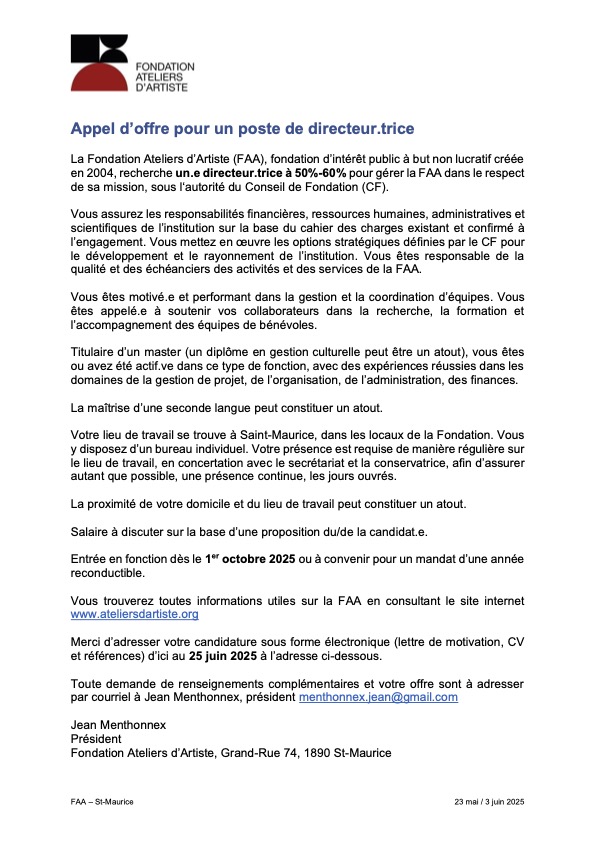 FONDATION
ATELIERS
D'ARTISTE

Appel d'offre pour un poste de directeur.trice

La Fondation Ateliers d'Artiste (FAA), fondation d'intérêt public à but non lucratif créée en 2004, recherche un.e directeur.trice à 50%-60% pour gérer la FAA dans le respect de sa mission, sous l'autorité du Conseil de Fondation (CF).

Vous assurez les responsabilités financières, ressources humaines, administratives et scientifiques de l'institution sur la base du cahier des charges existant et confirmé à l'engagement. Vous mettez en œuvre les options stratégiques définies par le CF pour le développement et le rayonnement de l'institution. Vous êtes responsable de la qualité et des échéanciers des activités et des services de la FAA.

Vous êtes motivé.e et performant dans la gestion et la coordination d'équipes. Vous êtes appelé.e à soutenir vos collaborateurs dans la recherche, la formation et l'accompagnement des équipes de bénévoles.

Titulaire d'un master (un diplôme en gestion culturelle peut être un atout), vous êtes ou avez été actif.ve dans ce type de fonction, avec des expériences réussies dans les domaines de la gestion de projet, de l'organisation, de l'administration, des finances.

La maîtrise d'une seconde langue peut constituer un atout.

Votre lieu de travail se trouve à Saint-Maurice, dans les locaux de la Fondation. Vous y disposez d'un bureau individuel. Votre présence est requise de manière régulière sur le lieu de travail, en concertation avec le secrétariat et la conservatrice, afin d'assurer autant que possible, une présence continue, les jours ouvrés.

La proximité de votre domicile et du lieu de travail peut constituer un atout.

Salaire à discuter sur la base d'une proposition du/de la candidat.e.

Entrée en fonction dès le 1$^{er}$ octobre 2025 ou à convenir pour un mandat d'une année reconductible.

Vous trouverez toutes informations utiles sur la FAA en consultant le site internet www.ateliersdartiste.org

Merci d'adresser votre candidature sous forme électronique (lettre de motivation, CV et références) d'ici au 25 juin 2025 à l'adresse ci-dessous.

Toute demande de renseignements complémentaires et votre offre sont à adresser par courriel à Jean Menthonnex, président menthonnex.jean@gmail.com

Jean Menthonnex
Président
Fondation Ateliers d'Artiste, Grand-Rue 74, 1890 St-Maurice

FAA – St-Maurice
23 mai / 3 juin 2025